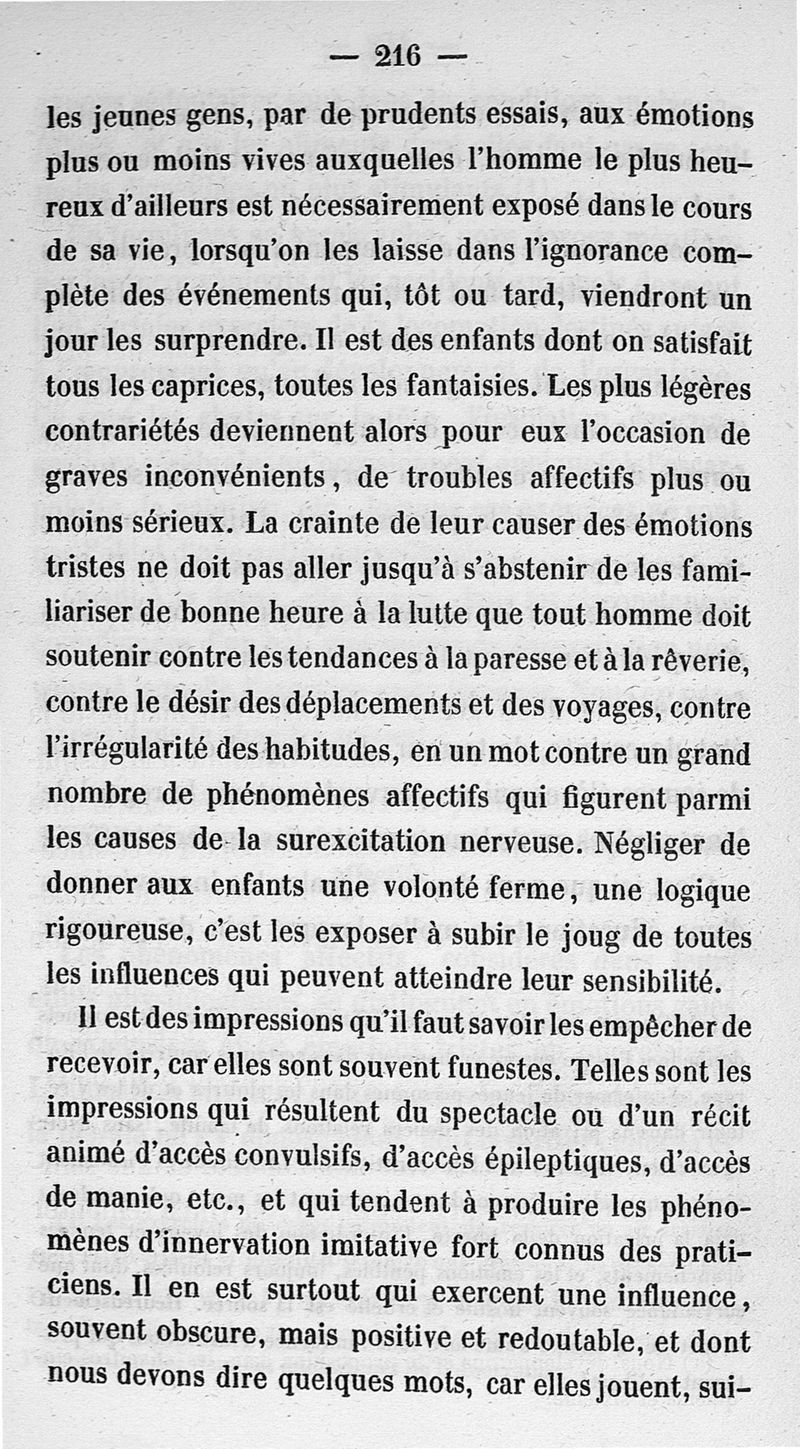 — 216 —

les jeunes gens, par de prudents essais, aux émotions plus ou moins vives auxquelles l'homme le plus heureux d'ailleurs est nécessairement exposé dans le cours de sa vie, lorsqu'on les laisse dans l'ignorance complète des événements qui, tôt ou tard, viendront un jour les surprendre. Il est des enfants dont on satisfait tous les caprices, toutes les fantaisies. Les plus légères contrariétés deviennent alors pour eux l'occasion de graves inconvénients, de troubles affectifs plus ou moins sérieux. La crainte de leur causer des émotions tristes ne doit pas aller jusqu'à s'abstenir de les familiariser de bonne heure à la lutte que tout homme doit soutenir contre les tendances à la paresse et à la rêverie, contre le désir des déplacements et des voyages, contre l'irrégularité des habitudes, en un mot contre un grand nombre de phénomènes affectifs qui figurent parmi les causes de la surexcitation nerveuse. Négliger de donner aux enfants une volonté ferme, une logique rigoureuse, c'est les exposer à subir le joug de toutes les influences qui peuvent atteindre leur sensibilité.

Il est des impressions qu'il faut savoir les empêcher de recevoir, car elles sont souvent funestes. Telles sont les impressions qui résultent du spectacle ou d'un récit animé d'accès convulsifs, d'accès épileptiques, d'accès de manie, etc., et qui tendent à produire les phénomènes d'innervation imitative fort connus des praticiens. Il en est surtout qui exercent une influence, souvent obscure, mais positive et redoutable, et dont nous devons dire quelques mots, car elles jouent, sui-